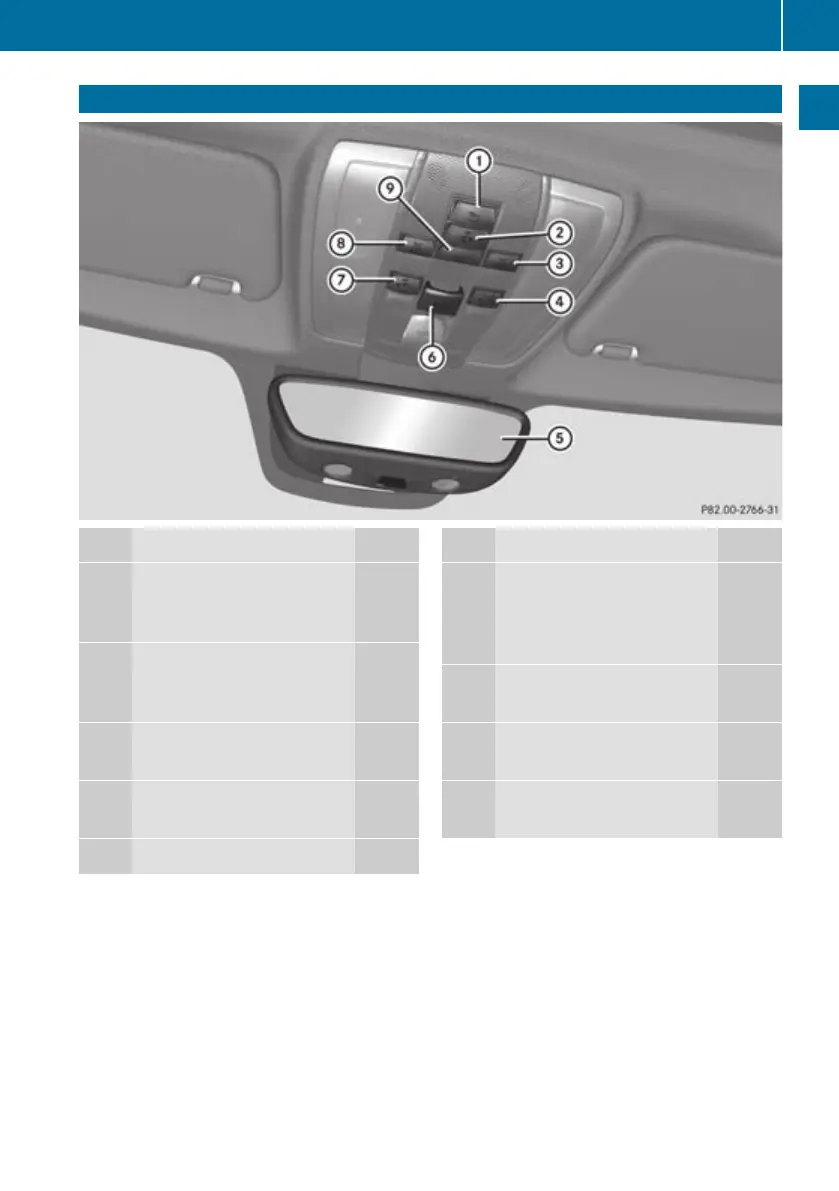 1
9
2
8
3
7
4
6
5
P82.00-2766-31